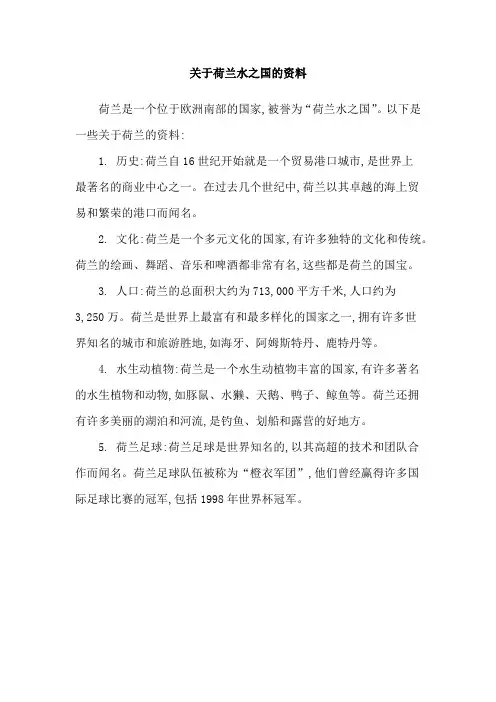 关于荷兰水之国的资料

荷兰是一个位于欧洲南部的国家,被誉为“荷兰水之国”。以下是一些关于荷兰的资料:

1. 历史:荷兰自16世纪开始就是一个贸易港口城市,是世界上最著名的商业中心之一。在过去几个世纪中,荷兰以其卓越的海上贸易和繁荣的港口而闻名。

2. 文化:荷兰是一个多元文化的国家,有许多独特的文化和传统。荷兰的绘画、舞蹈、音乐和啤酒都非常有名,这些都是荷兰的国宝。

3. 人口:荷兰的总面积大约为713,000平方千米,人口约为3,250万。荷兰是世界上最富有和最多样化的国家之一,拥有许多世界知名的城市和旅游胜地,如海牙、阿姆斯特丹、鹿特丹等。

4. 水生动植物:荷兰是一个水生动植物丰富的国家,有许多著名的水生植物和动物,如豚鼠、水獭、天鹅、鸭子、鲸鱼等。荷兰还拥有许多美丽的湖泊和河流,是钓鱼、划船和露营的好地方。

5. 荷兰足球:荷兰足球是世界知名的,以其高超的技术和团队合作而闻名。荷兰足球队伍被称为“橙衣军团”,他们曾经赢得许多国际足球比赛的冠军,包括1998年世界杯冠军。